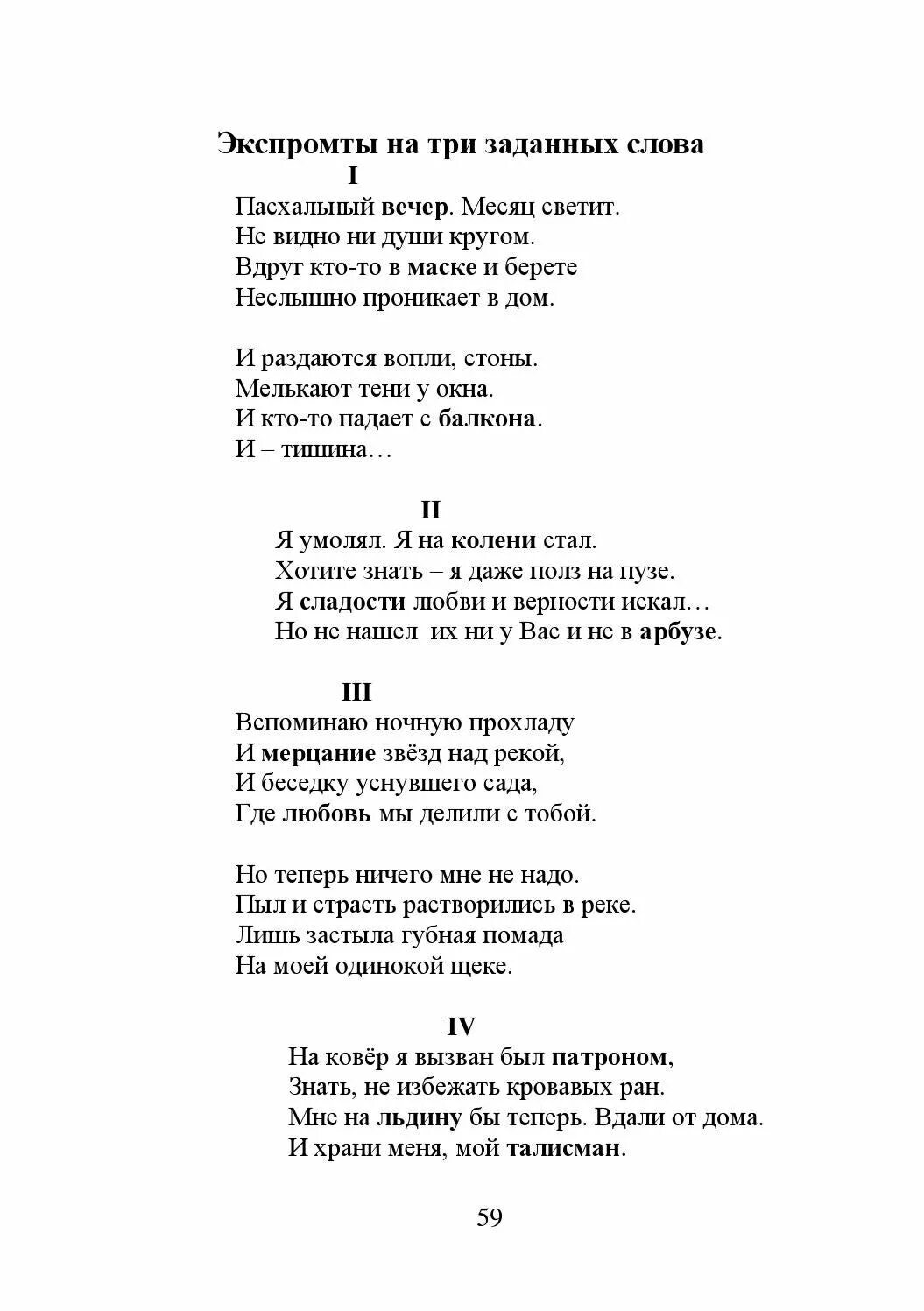 Экспромты на три заданных слова

I

Пасхальный вечер. Месяц светит.
Не видно ни души кругом.
Вдруг кто-то в маске и берете
Неслышно проникает в дом.

И раздаются вопли, стоны.
Мелькают тени у окна.
И кто-то падает с балкона.
И – тишина…

II

Я умолял. Я на колени стал.
Хотите знать – я даже полз на пузе.
Я сладости любви и верности искал…
Но не нашел их ни у Вас и не в арбузе.

III

Вспоминаю ночную прохладу
И мерцание звёзд над рекой,
И беседку уснувшего сада,
Где любовь мы делили с тобой.

Но теперь ничего мне не надо.
Пыл и страсть растворились в реке.
Лишь застыла губная помада
На моей одинокой щеке.

IV

На ковёр я вызван был патроном,
Знать, не избежать кровавых ран.
Мне на льдину бы теперь. Вдали от дома.
И храни меня, мой талисман.

59